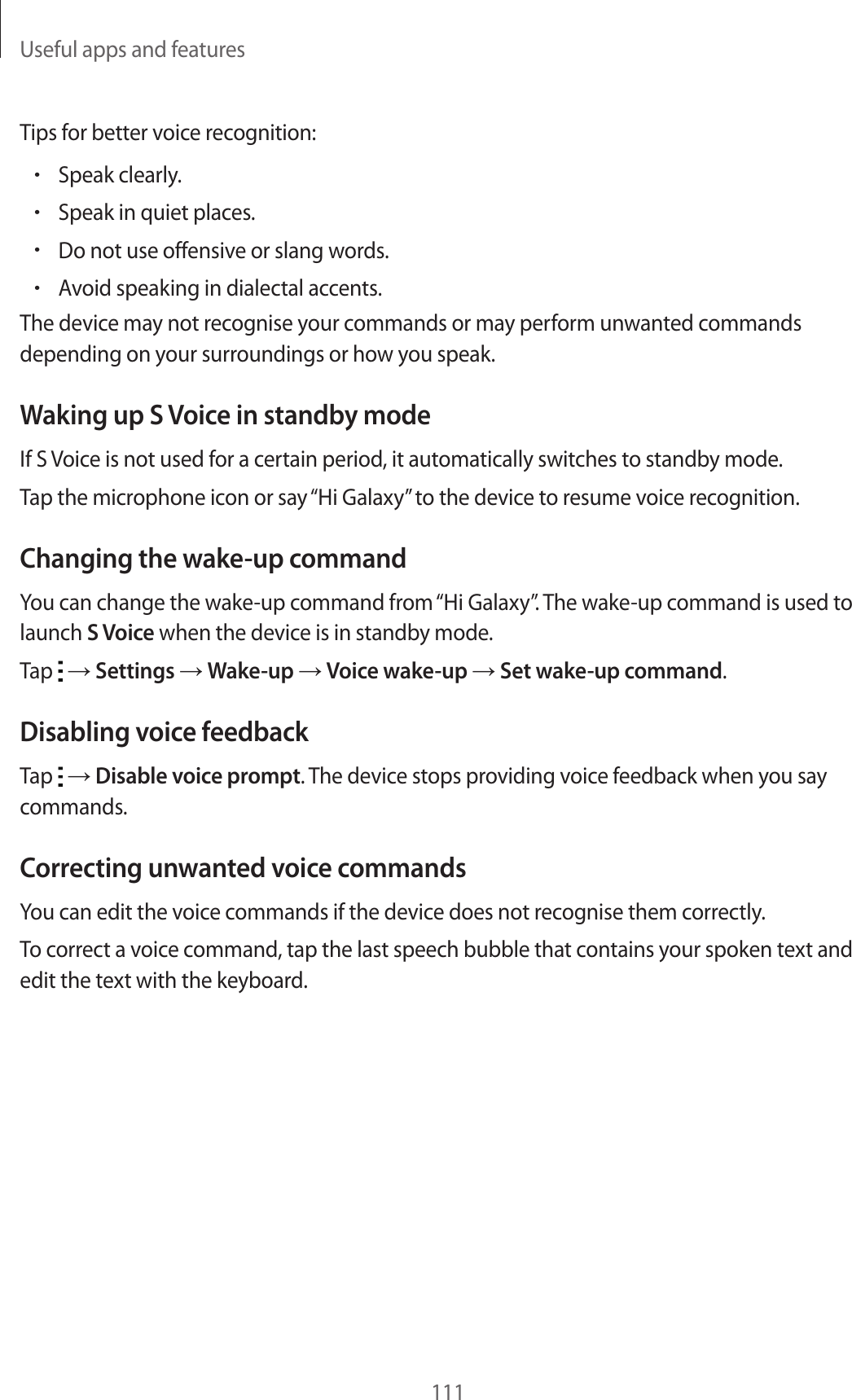 Useful apps and features

Tips for better voice recognition:

• Speak clearly.
• Speak in quiet places.
• Do not use offensive or slang words.
• Avoid speaking in dialectal accents.

The device may not recognise your commands or may perform unwanted commands depending on your surroundings or how you speak.

Waking up S Voice in standby mode

If S Voice is not used for a certain period, it automatically switches to standby mode.

Tap the microphone icon or say “Hi Galaxy” to the device to resume voice recognition.

Changing the wake-up command

You can change the wake-up command from “Hi Galaxy”. The wake-up command is used to launch S Voice when the device is in standby mode.

Tap ⋮ → Settings → Wake-up → Voice wake-up → Set wake-up command.

Disabling voice feedback

Tap ⋮ → Disable voice prompt. The device stops providing voice feedback when you say commands.

Correcting unwanted voice commands

You can edit the voice commands if the device does not recognise them correctly.

To correct a voice command, tap the last speech bubble that contains your spoken text and edit the text with the keyboard.

111